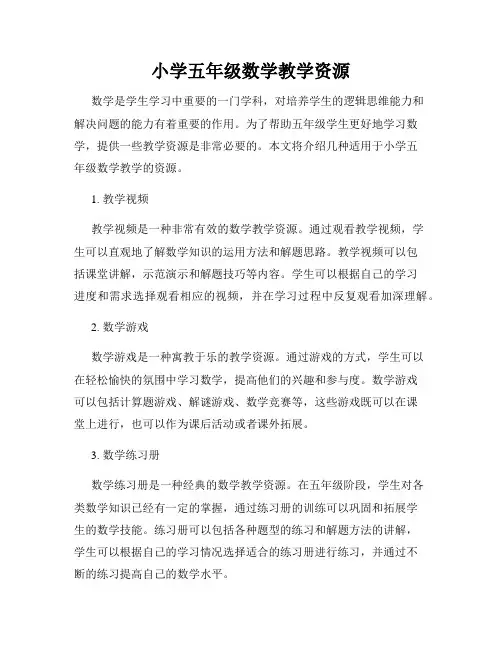 小学五年级数学教学资源

数学是学生学习中重要的一门学科，对培养学生的逻辑思维能力和解决问题的能力有着重要的作用。为了帮助五年级学生更好地学习数学，提供一些教学资源是非常必要的。本文将介绍几种适用于小学五年级数学教学的资源。

1. 教学视频

教学视频是一种非常有效的数学教学资源。通过观看教学视频，学生可以直观地了解数学知识的运用方法和解题思路。教学视频可以包括课堂讲解，示范演示和解题技巧等内容。学生可以根据自己的学习进度和需求选择观看相应的视频，并在学习过程中反复观看加深理解。

2. 数学游戏

数学游戏是一种寓教于乐的教学资源。通过游戏的方式，学生可以在轻松愉快的氛围中学习数学，提高他们的兴趣和参与度。数学游戏可以包括计算题游戏、解谜游戏、数学竞赛等，这些游戏既可以在课堂上进行，也可以作为课后活动或者课外拓展。

3. 数学练习册

数学练习册是一种经典的数学教学资源。在五年级阶段，学生对各类数学知识已经有一定的掌握，通过练习册的训练可以巩固和拓展学生的数学技能。练习册可以包括各种题型的练习和解题方法的讲解，学生可以根据自己的学习情况选择适合的练习册进行练习，并通过不断的练习提高自己的数学水平。